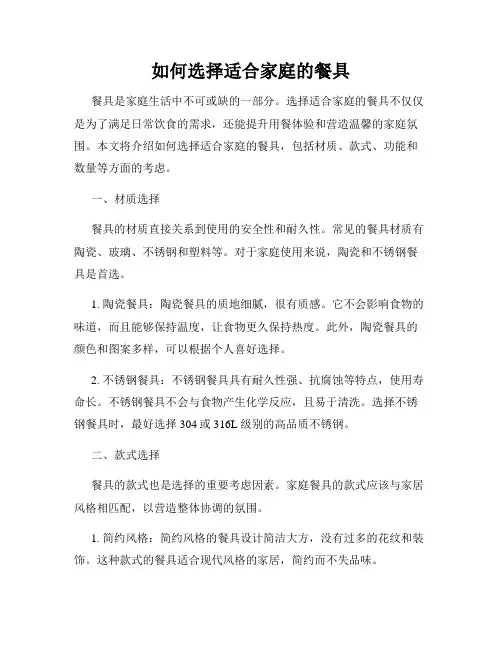 如何选择适合家庭的餐具

餐具是家庭生活中不可或缺的一部分。选择适合家庭的餐具不仅仅是为了满足日常饮食的需求，还能提升用餐体验和营造温馨的家庭氛围。本文将介绍如何选择适合家庭的餐具，包括材质、款式、功能和数量等方面的考虑。

一、材质选择

餐具的材质直接关系到使用的安全性和耐久性。常见的餐具材质有陶瓷、玻璃、不锈钢和塑料等。对于家庭使用来说，陶瓷和不锈钢餐具是首选。

1. 陶瓷餐具：陶瓷餐具的质地细腻，很有质感。它不会影响食物的味道，而且能够保持温度，让食物更久保持热度。此外，陶瓷餐具的颜色和图案多样，可以根据个人喜好选择。

2. 不锈钢餐具：不锈钢餐具具有耐久性强、抗腐蚀等特点，使用寿命长。不锈钢餐具不会与食物产生化学反应，且易于清洗。选择不锈钢餐具时，最好选择 304 或 316L 级别的高品质不锈钢。

二、款式选择

餐具的款式也是选择的重要考虑因素。家庭餐具的款式应该与家居风格相匹配，以营造整体协调的氛围。

1. 简约风格：简约风格的餐具设计简洁大方，没有过多的花纹和装饰。这种款式的餐具适合现代风格的家居，简约而不失品味。